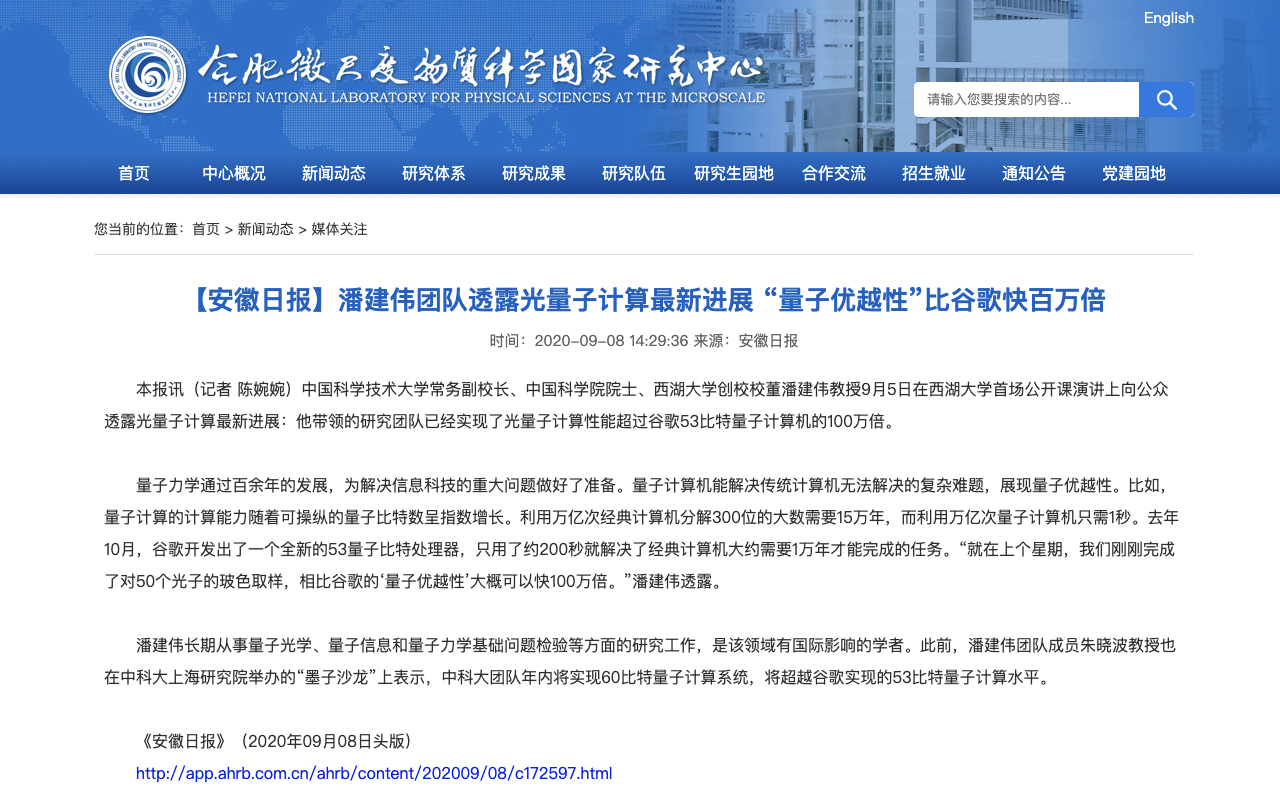 English

合肥微尺度物质科学国家研究中心
HEFEI NATIONAL LABORATORY FOR PHYSICAL SCIENCES AT THE MICROSCALE

请输入您要搜索的内容...

首页 中心概况 新闻动态 研究体系 研究成果 研究队伍 研究生园地 合作交流 招生就业 通知公告 党建园地

您当前的位置：首页 > 新闻动态 > 媒体关注

【安徽日报】潘建伟团队透露光量子计算最新进展 “量子优越性”比谷歌快百万倍

时间：2020-09-08 14:29:36 来源：安徽日报

本报讯（记者 陈婉婉）中国科学技术大学常务副校长、中国科学院院士、西湖大学创校校董潘建伟教授9月5日在西湖大学首场公开课演讲上向公众透露光量子计算最新进展：他带领的研究团队已经实现了光量子计算性能超过谷歌53比特量子计算机的100万倍。

量子力学通过百余年的发展，为解决信息科技的重大问题做好了准备。量子计算机能解决传统计算机无法解决的复杂难题，展现量子优越性。比如，量子计算的计算能力随着可操纵的量子比特数呈指数增长。利用万亿次经典计算机分解300位的大数需要15万年，而利用万亿次量子计算机只需1秒。去年10月，谷歌开发出了一个全新的53量子比特处理器，只用了约200秒就解决了经典计算机大约需要1万年才能完成的任务。“就在上个星期，我们刚刚完成了对50个光子的玻色取样，相比谷歌的‘量子优越性’大概可以快100万倍。”潘建伟透露。

潘建伟长期从事量子光学、量子信息和量子力学基础问题检验等方面的研究工作，是该领域有国际影响的学者。此前，潘建伟团队成员朱晓波教授也在中科大上海研究院举办的“墨子沙龙”上表示，中科大团队年内将实现60比特量子计算系统，将超越谷歌实现的53比特量子计算水平。

《安徽日报》（2020年09月08日头版）
http://app.ahrb.com.cn/ahrb/content/202009/08/c172597.html